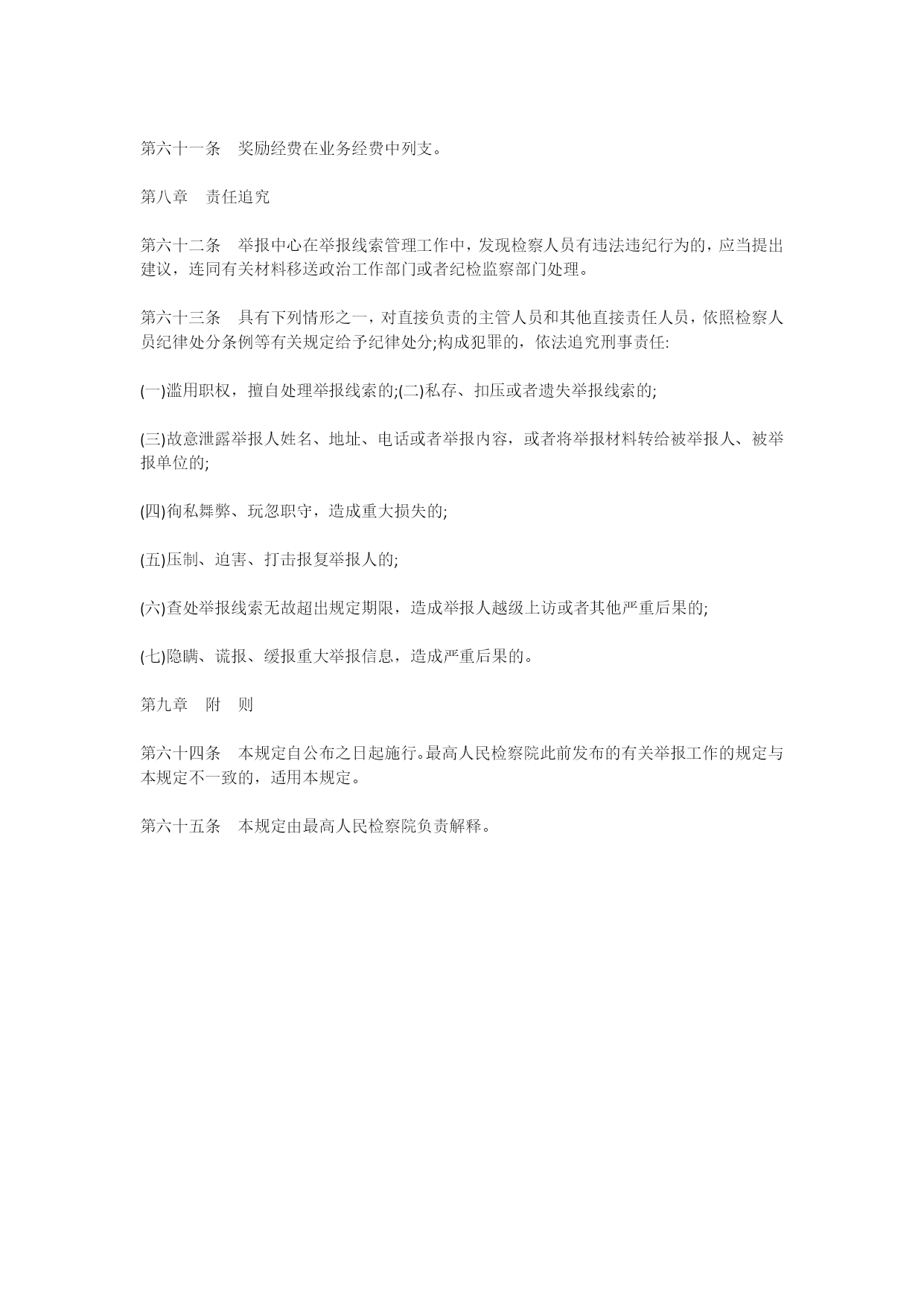 第六十一条　奖励经费在业务经费中列支。

第八章　责任追究

第六十二条　举报中心在举报线索管理工作中，发现检察人员有违法违纪行为的，应当提出建议，连同有关材料移送政治工作部门或者纪检监察部门处理。

第六十三条　具有下列情形之一，对直接负责的主管人员和其他直接责任人员，依照检察人员纪律处分条例等有关规定给予纪律处分;构成犯罪的，依法追究刑事责任:

(一)滥用职权，擅自处理举报线索的;(二)私存、扣压或者遗失举报线索的;

(三)故意泄露举报人姓名、地址、电话或者举报内容，或者将举报材料转给被举报人、被举报单位的;

(四)徇私舞弊、玩忽职守，造成重大损失的;

(五)压制、迫害、打击报复举报人的;

(六)查处举报线索无故超出规定期限，造成举报人越级上访或者其他严重后果的;

(七)隐瞒、谎报、缓报重大举报信息，造成严重后果的。

第九章　附　则

第六十四条　本规定自公布之日起施行。最高人民检察院此前发布的有关举报工作的规定与本规定不一致的，适用本规定。

第六十五条　本规定由最高人民检察院负责解释。